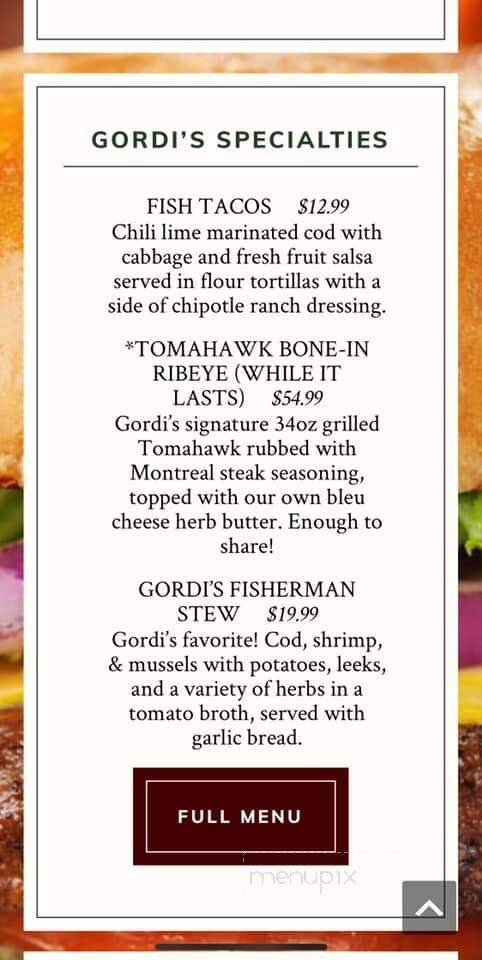 GORDI'S SPECIALTIES

FISH TACOS $12.99
Chili lime marinated cod with cabbage and fresh fruit salsa served in flour tortillas with a side of chipotle ranch dressing.

*TOMAHAWK BONE-IN RIBEYE (WHILE IT LASTS) $54.99
Gordi's signature 34oz grilled Tomahawk rubbed with Montreal steak seasoning, topped with our own bleu cheese herb butter. Enough to share!

GORDI'S FISHERMAN STEW $19.99
Gordi's favorite! Cod, shrimp, & mussels with potatoes, leeks, and a variety of herbs in a tomato broth, served with garlic bread.

FULL MENU

menupix